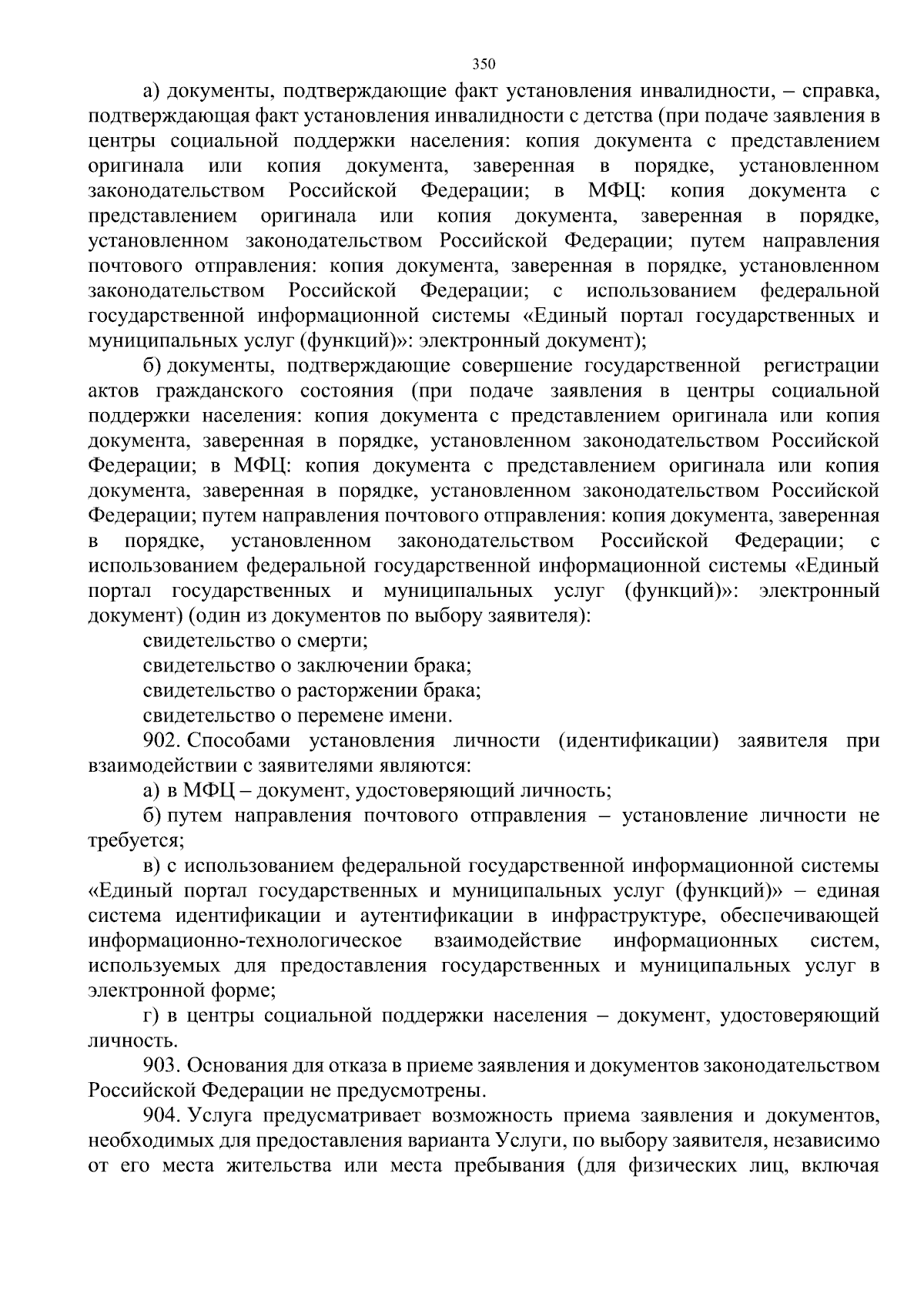 350

а) документы, подтверждающие факт установления инвалидности, – справка, подтверждающая факт установления инвалидности с детства (при подаче заявления в центры социальной поддержки населения: копия документа с представлением оригинала или копия документа, заверенная в порядке, установленном законодательством Российской Федерации; в МФЦ: копия документа с представлением оригинала или копия документа, заверенная в порядке, установленном законодательством Российской Федерации; путем направления почтового отправления: копия документа, заверенная в порядке, установленном законодательством Российской Федерации; с использованием федеральной государственной информационной системы «Единый портал государственных и муниципальных услуг (функций)»: электронный документ);

б) документы, подтверждающие совершение государственной регистрации актов гражданского состояния (при подаче заявления в центры социальной поддержки населения: копия документа с представлением оригинала или копия документа, заверенная в порядке, установленном законодательством Российской Федерации; в МФЦ: копия документа с представлением оригинала или копия документа, заверенная в порядке, установленном законодательством Российской Федерации; путем направления почтового отправления: копия документа, заверенная в порядке, установленном законодательством Российской Федерации; с использованием федеральной государственной информационной системы «Единый портал государственных и муниципальных услуг (функций)»: электронный документ) (один из документов по выбору заявителя):

свидетельство о смерти;

свидетельство о заключении брака;

свидетельство о расторжении брака;

свидетельство о перемене имени.

902. Способами установления личности (идентификации) заявителя при взаимодействии с заявителями являются:

а) в МФЦ – документ, удостоверяющий личность;

б) путем направления почтового отправления – установление личности не требуется;

в) с использованием федеральной государственной информационной системы «Единый портал государственных и муниципальных услуг (функций)» – единая система идентификации и аутентификации в инфраструктуре, обеспечивающей информационно-технологическое взаимодействие информационных систем, используемых для предоставления государственных и муниципальных услуг в электронной форме;

г) в центры социальной поддержки населения – документ, удостоверяющий личность.

903. Основания для отказа в приеме заявления и документов законодательством Российской Федерации не предусмотрены.

904. Услуга предусматривает возможность приема заявления и документов, необходимых для предоставления варианта Услуги, по выбору заявителя, независимо от его места жительства или места пребывания (для физических лиц, включая